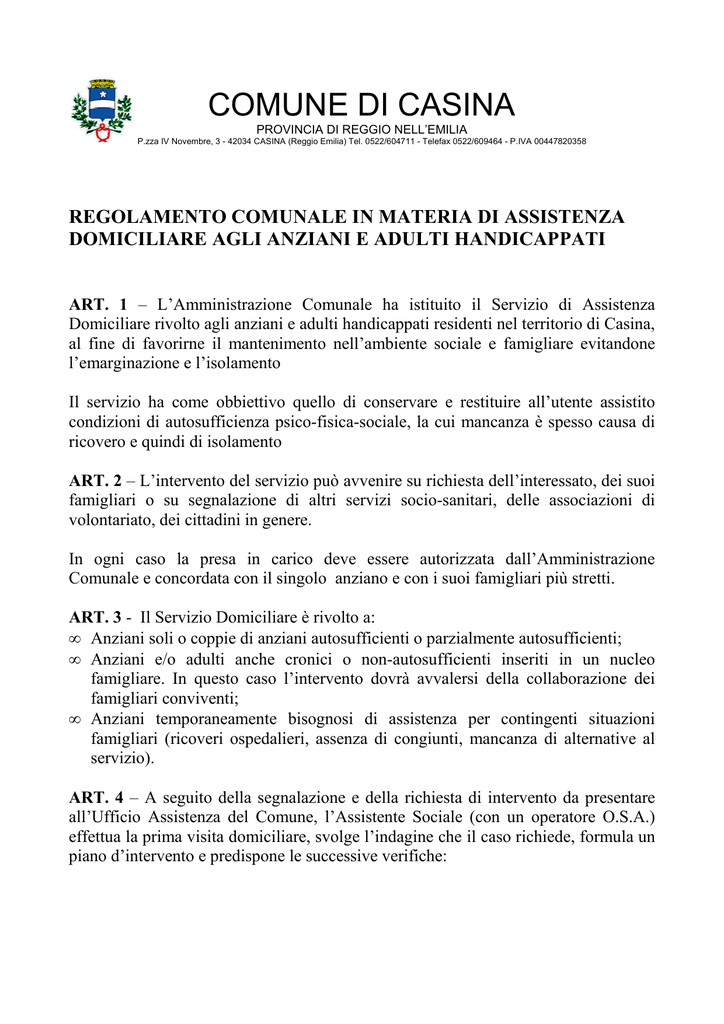 COMUNE DI CASINA
PROVINCIA DI REGGIO NELL'EMILIA
P.zza IV Novembre, 3 - 42034 CASINA (Reggio Emilia) Tel. 0522/604711 - Telefax 0522/609464 - P.IVA 00447820358

REGOLAMENTO COMUNALE IN MATERIA DI ASSISTENZA DOMICILIARE AGLI ANZIANI E ADULTI HANDICAPPATI

ART. 1 – L'Amministrazione Comunale ha istituito il Servizio di Assistenza Domiciliare rivolto agli anziani e adulti handicappati residenti nel territorio di Casina, al fine di favorirne il mantenimento nell'ambiente sociale e famigliare evitandone l'emarginazione e l'isolamento

Il servizio ha come obbiettivo quello di conservare e restituire all'utente assistito condizioni di autosufficienza psico-fisica-sociale, la cui mancanza è spesso causa di ricovero e quindi di isolamento

ART. 2 – L'intervento del servizio può avvenire su richiesta dell'interessato, dei suoi famigliari o su segnalazione di altri servizi socio-sanitari, delle associazioni di volontariato, dei cittadini in genere.

In ogni caso la presa in carico deve essere autorizzata dall'Amministrazione Comunale e concordata con il singolo anziano e con i suoi famigliari più stretti.

ART. 3 - Il Servizio Domiciliare è rivolto a:
∞ Anziani soli o coppie di anziani autosufficienti o parzialmente autosufficienti;
∞ Anziani e/o adulti anche cronici o non-autosufficienti inseriti in un nucleo famigliare. In questo caso l'intervento dovrà avvalersi della collaborazione dei famigliari conviventi;
∞ Anziani temporaneamente bisognosi di assistenza per contingenti situazioni famigliari (ricoveri ospedalieri, assenza di congiunti, mancanza di alternative al servizio).

ART. 4 – A seguito della segnalazione e della richiesta di intervento da presentare all'Ufficio Assistenza del Comune, l'Assistente Sociale (con un operatore O.S.A.) effettua la prima visita domiciliare, svolge l'indagine che il caso richiede, formula un piano d'intervento e predispone le successive verifiche: